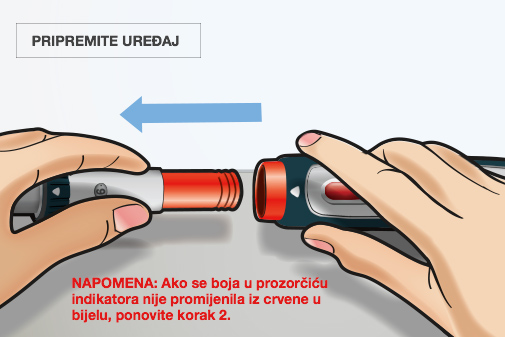 PRIPREMITE UREĐAJ

6

NAPOMENA: Ako se boja u prozorčiću indikatora nije promijenila iz crvene u bijelu, ponovite korak 2.